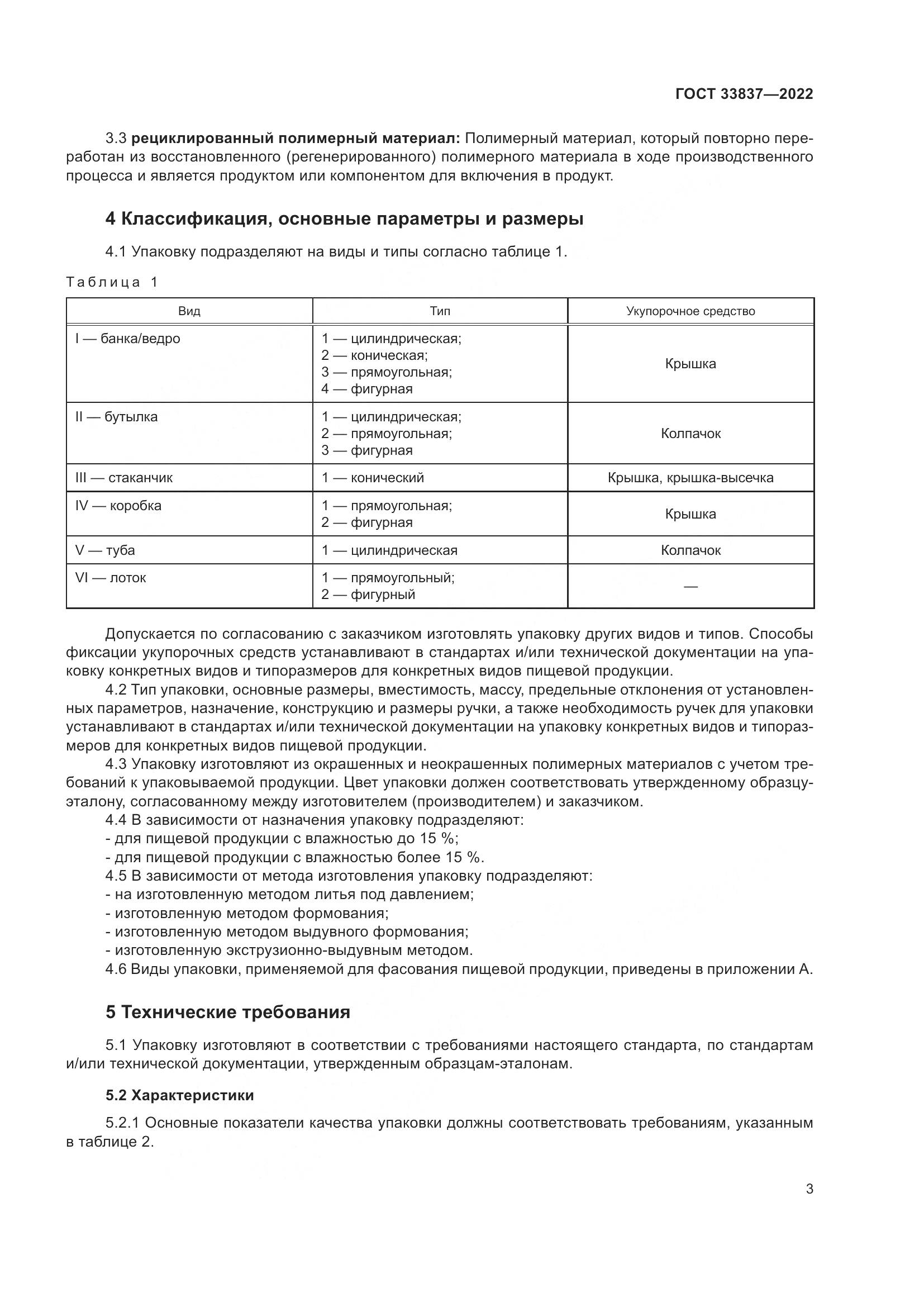 ГОСТ 33837—2022

3.3 рециклированный полимерный материал: Полимерный материал, который повторно переработан из восстановленного (регенерированного) полимерного материала в ходе производственного процесса и является продуктом или компонентом для включения в продукт.

4 Классификация, основные параметры и размеры

4.1 Упаковку подразделяют на виды и типы согласно таблице 1.

Таблица 1

| Вид | Тип | Укупорочное средство |
|---|---|---|
| I — банка/ведро | 1 — цилиндрическая; 2 — коническая; 3 — прямоугольная; 4 — фигурная | Крышка |
| II — бутылка | 1 — цилиндрическая; 2 — прямоугольная; 3 — фигурная | Колпачок |
| III — стаканчик | 1 — конический | Крышка, крышка-высечка |
| IV — коробка | 1 — прямоугольная; 2 — фигурная | Крышка |
| V — туба | 1 — цилиндрическая | Колпачок |
| VI — лоток | 1 — прямоугольный; 2 — фигурный | — |

Допускается по согласованию с заказчиком изготовлять упаковку других видов и типов. Способы фиксации укупорочных средств устанавливают в стандартах и/или технической документации на упаковку конкретных видов и типоразмеров для конкретных видов пищевой продукции.

4.2 Тип упаковки, основные размеры, вместимость, массу, предельные отклонения от установленных параметров, назначение, конструкцию и размеры ручки, а также необходимость ручек для упаковки устанавливают в стандартах и/или технической документации на упаковку конкретных видов и типоразмеров для конкретных видов пищевой продукции.

4.3 Упаковку изготовляют из окрашенных и неокрашенных полимерных материалов с учетом требований к упаковываемой продукции. Цвет упаковки должен соответствовать утвержденному образцу-эталону, согласованному между изготовителем (производителем) и заказчиком.

4.4 В зависимости от назначения упаковку подразделяют:
- для пищевой продукции с влажностью до 15 %;
- для пищевой продукции с влажностью более 15 %.

4.5 В зависимости от метода изготовления упаковку подразделяют:
- на изготовленную методом литья под давлением;
- изготовленную методом формования;
- изготовленную методом выдувного формования;
- изготовленную экструзионно-выдувным методом.

4.6 Виды упаковки, применяемой для фасования пищевой продукции, приведены в приложении А.

5 Технические требования

5.1 Упаковку изготовляют в соответствии с требованиями настоящего стандарта, по стандартам и/или технической документации, утвержденным образцам-эталонам.

5.2 Характеристики

5.2.1 Основные показатели качества упаковки должны соответствовать требованиям, указанным в таблице 2.

3